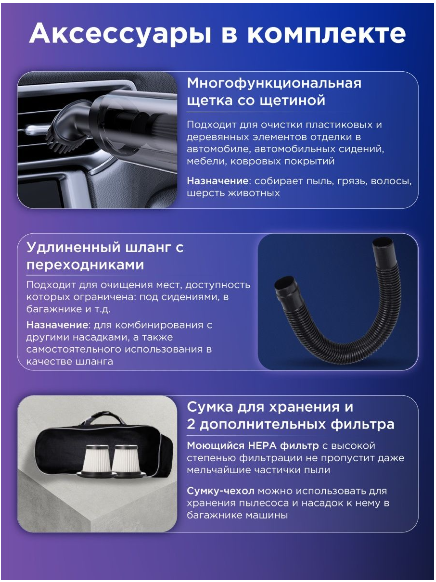 Аксессуары в комплекте

Многофункциональная щетка со щетиной

Подходит для очистки пластиковых и деревянных элементов отделки в автомобиле, автомобильных сидений, мебели, ковровых покрытий

Назначение: собирает пыль, грязь, волосы, шерсть животных

Удлиненный шланг с переходниками

Подходит для очищения мест, доступность которых ограничена: под сидениями, в багажнике и т.д.

Назначение: для комбинирования с другими насадками, а также самостоятельного использования в качестве шланга

Сумка для хранения и 2 дополнительных фильтра

Моющийся HEPA фильтр с высокой степенью фильтрации не пропустит даже мельчайшие частички пыли

Сумку-чехол можно использовать для хранения пылесоса и насадок к нему в багажнике машины